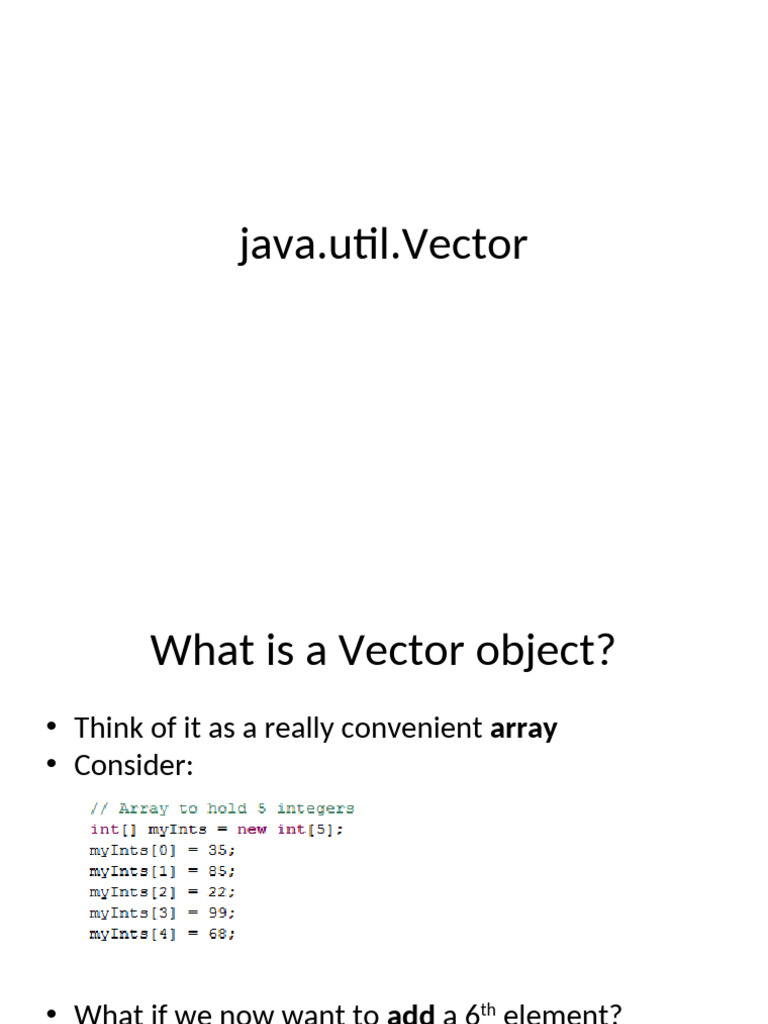 java.util.Vector

What is a Vector object?

• Think of it as a really convenient array
• Consider:

// Array to hold 5 integers
int[] myInts = new int[5];
myInts[0] = 35;
myInts[1] = 85;
myInts[2] = 22;
myInts[3] = 99;
myInts[4] = 68;

• What if we now want to add a 6th element?